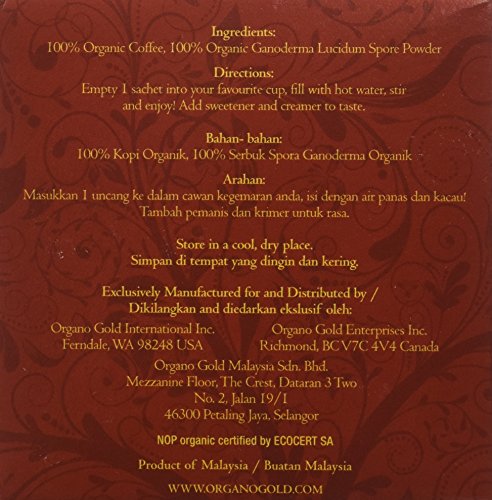 Ingredients:
100% Organic Coffee, 100% Organic Ganoderma Lucidum Spore Powder

Directions:
Empty 1 sachet into your favourite cup, fill with hot water, stir and enjoy! Add sweetener and creamer to taste.

Bahan- bahan:
100% Kopi Organik, 100% Serbuk Spora Ganoderma Organik

Arahan:
Masukkan 1 uncang ke dalam cawan kegemaran anda, isi dengan air panas dan kacau! Tambah pemanis dan krimer untuk rasa.

Store in a cool, dry place.
Simpan di tempat yang dingin dan kering.

Exclusively Manufactured for and Distributed by /
Dikilangkan and diedarkan ekslusif oleh:

Organo Gold International Inc.
Ferndale, WA 98248 USA

Organo Gold Enterprises Inc.
Richmond, BC V7C 4V4 Canada

Organo Gold Malaysia Sdn. Bhd.
Mezzanine Floor, The Crest, Dataran 3 Two
No. 2, Jalan 19/1
46300 Petaling Jaya, Selangor

NOP organic certified by ECOCERT SA

Product of Malaysia / Buatan Malaysia

WWW.ORGANOGOLD.COM